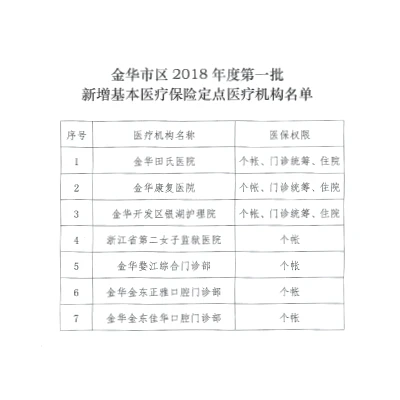 金华市区 2018 年度第一批
新增基本医疗保险定点医疗机构名单

| 序号 | 医疗机构名称 | 医保权限 |
|---|---|---|
| 1 | 金华田氏医院 | 个帐、门诊统筹、住院 |
| 2 | 金华康复医院 | 个帐、门诊统筹、住院 |
| 3 | 金华开发区银湖护理院 | 个帐、门诊统筹、住院 |
| 4 | 浙江省第二女子监狱医院 | 个帐 |
| 5 | 金华婺江综合门诊部 | 个帐 |
| 6 | 金华金东正雅口腔门诊部 | 个帐 |
| 7 | 金华金东佳华口腔门诊部 | 个帐 |